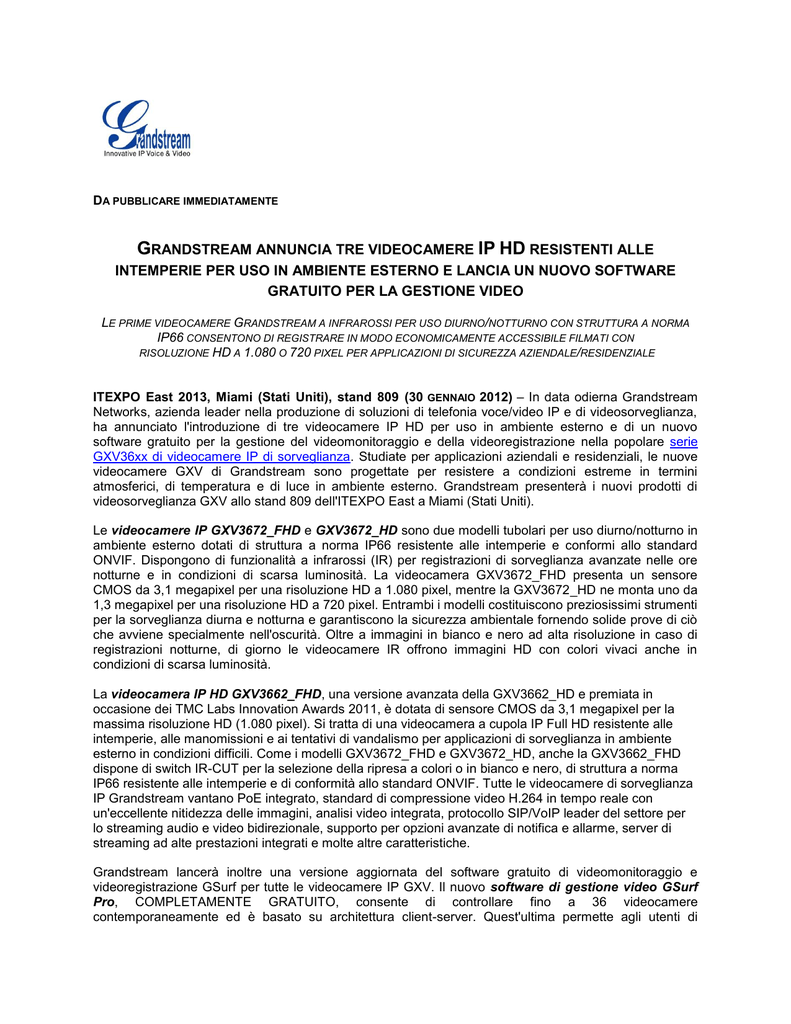 Grandstream
Innovative IP Voice & Video

DA PUBBLICARE IMMEDIATAMENTE

GRANDSTREAM ANNUNCIA TRE VIDEOCAMERE IP HD RESISTENTI ALLE INTEMPERIE PER USO IN AMBIENTE ESTERNO E LANCIA UN NUOVO SOFTWARE GRATUITO PER LA GESTIONE VIDEO

LE PRIME VIDEOCAMERE GRANDSTREAM A INFRAROSSI PER USO DIURNO/NOTTURNO CON STRUTTURA A NORMA IP66 CONSENTONO DI REGISTRARE IN MODO ECONOMICAMENTE ACCESSIBILE FILMATI CON RISOLUZIONE HD A 1.080 O 720 PIXEL PER APPLICAZIONI DI SICUREZZA AZIENDALE/RESIDENZIALE

ITEXPO East 2013, Miami (Stati Uniti), stand 809 (30 GENNAIO 2012) – In data odierna Grandstream Networks, azienda leader nella produzione di soluzioni di telefonia voce/video IP e di videosorveglianza, ha annunciato l'introduzione di tre videocamere IP HD per uso in ambiente esterno e di un nuovo software gratuito per la gestione del videomonitoraggio e della videoregistrazione nella popolare serie GXV36xx di videocamere IP di sorveglianza. Studiate per applicazioni aziendali e residenziali, le nuove videocamere GXV di Grandstream sono progettate per resistere a condizioni estreme in termini atmosferici, di temperatura e di luce in ambiente esterno. Grandstream presenterà i nuovi prodotti di videosorveglianza GXV allo stand 809 dell'ITEXPO East a Miami (Stati Uniti).

Le videocamere IP GXV3672_FHD e GXV3672_HD sono due modelli tubolari per uso diurno/notturno in ambiente esterno dotati di struttura a norma IP66 resistente alle intemperie e conformi allo standard ONVIF. Dispongono di funzionalità a infrarossi (IR) per registrazioni di sorveglianza avanzate nelle ore notturne e in condizioni di scarsa luminosità. La videocamera GXV3672_FHD presenta un sensore CMOS da 3,1 megapixel per una risoluzione HD a 1.080 pixel, mentre la GXV3672_HD ne monta uno da 1,3 megapixel per una risoluzione HD a 720 pixel. Entrambi i modelli costituiscono preziosissimi strumenti per la sorveglianza diurna e notturna e garantiscono la sicurezza ambientale fornendo solide prove di ciò che avviene specialmente nell'oscurità. Oltre a immagini in bianco e nero ad alta risoluzione in caso di registrazioni notturne, di giorno le videocamere IR offrono immagini HD con colori vivaci anche in condizioni di scarsa luminosità.

La videocamera IP HD GXV3662_FHD, una versione avanzata della GXV3662_HD e premiata in occasione dei TMC Labs Innovation Awards 2011, è dotata di sensore CMOS da 3,1 megapixel per la massima risoluzione HD (1.080 pixel). Si tratta di una videocamera a cupola IP Full HD resistente alle intemperie, alle manomissioni e ai tentativi di vandalismo per applicazioni di sorveglianza in ambiente esterno in condizioni difficili. Come i modelli GXV3672_FHD e GXV3672_HD, anche la GXV3662_FHD dispone di switch IR-CUT per la selezione della ripresa a colori o in bianco e nero, di struttura a norma IP66 resistente alle intemperie e di conformità allo standard ONVIF. Tutte le videocamere di sorveglianza IP Grandstream vantano PoE integrato, standard di compressione video H.264 in tempo reale con un'eccellente nitidezza delle immagini, analisi video integrata, protocollo SIP/VoIP leader del settore per lo streaming audio e video bidirezionale, supporto per opzioni avanzate di notifica e allarme, server di streaming ad alte prestazioni integrati e molte altre caratteristiche.

Grandstream lancerà inoltre una versione aggiornata del software gratuito di videomonitoraggio e videoregistrazione GSurf per tutte le videocamere IP GXV. Il nuovo software di gestione video GSurf Pro, COMPLETAMENTE GRATUITO, consente di controllare fino a 36 videocamere contemporaneamente ed è basato su architettura client-server. Quest'ultima permette agli utenti di